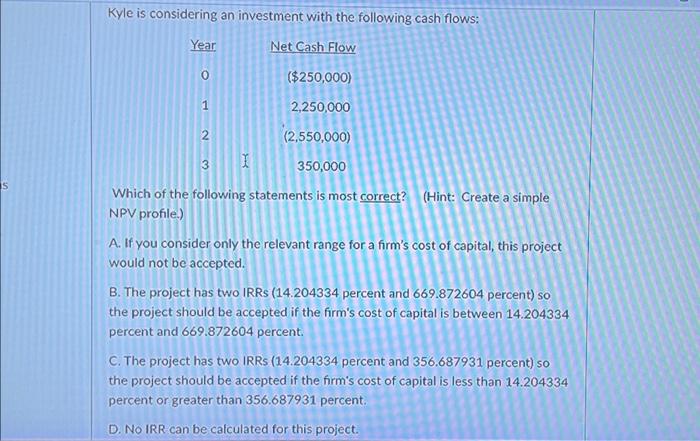 Kyle is considering an investment with the following cash flows:

| Year | Net Cash Flow |
|---|---|
| 0 | ($250,000) |
| 1 | 2,250,000 |
| 2 | (2,550,000) |
| 3 | 350,000 |

Which of the following statements is most correct? (Hint: Create a simple NPV profile.)

A. If you consider only the relevant range for a firm's cost of capital, this project would not be accepted.

B. The project has two IRRs (14.204334 percent and 669.872604 percent) so the project should be accepted if the firm's cost of capital is between 14.204334 percent and 669.872604 percent.

C. The project has two IRRs (14.204334 percent and 356.687931 percent) so the project should be accepted if the firm's cost of capital is less than 14.204334 percent or greater than 356.687931 percent.

D. No IRR can be calculated for this project.